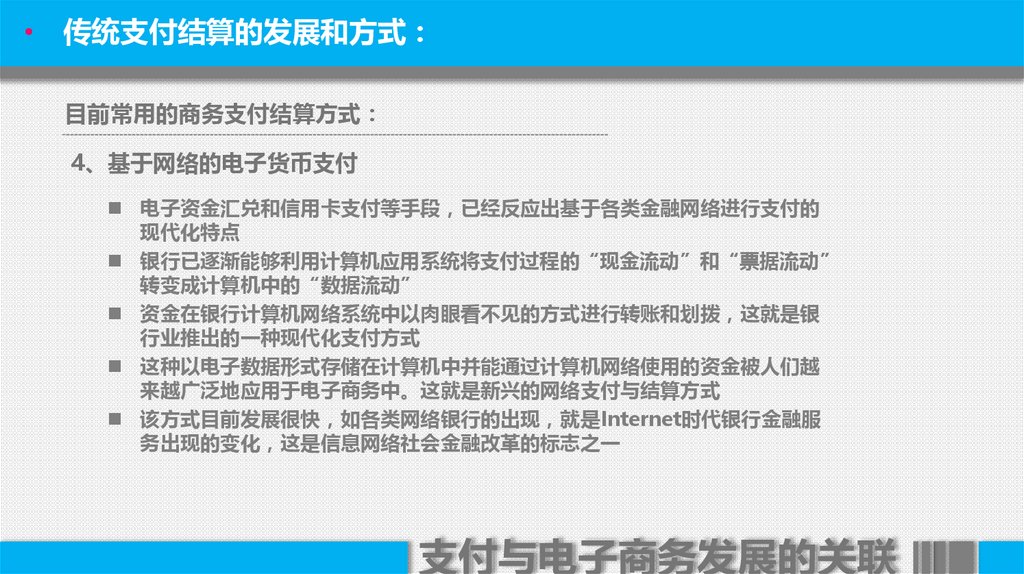 • 传统支付结算的发展和方式：

目前常用的商务支付结算方式：

4、基于网络的电子货币支付

■ 电子资金汇兑和信用卡支付等手段，已经反应出基于各类金融网络进行支付的现代化特点
■ 银行已逐渐能够利用计算机应用系统将支付过程的“现金流动”和“票据流动”转变成计算机中的“数据流动”
■ 资金在银行计算机网络系统中以肉眼看不见的方式进行转账和划拨，这就是银行业推出的一种现代化支付方式
■ 这种以电子数据形式存储在计算机中并能通过计算机网络使用的资金被人们越来越广泛地应用于电子商务中。这就是新兴的网络支付与结算方式
■ 该方式目前发展很快，如各类网络银行的出现，就是Internet时代银行金融服务出现的变化，这是信息网络社会金融改革的标志之一

支付与电子商务发展的关联